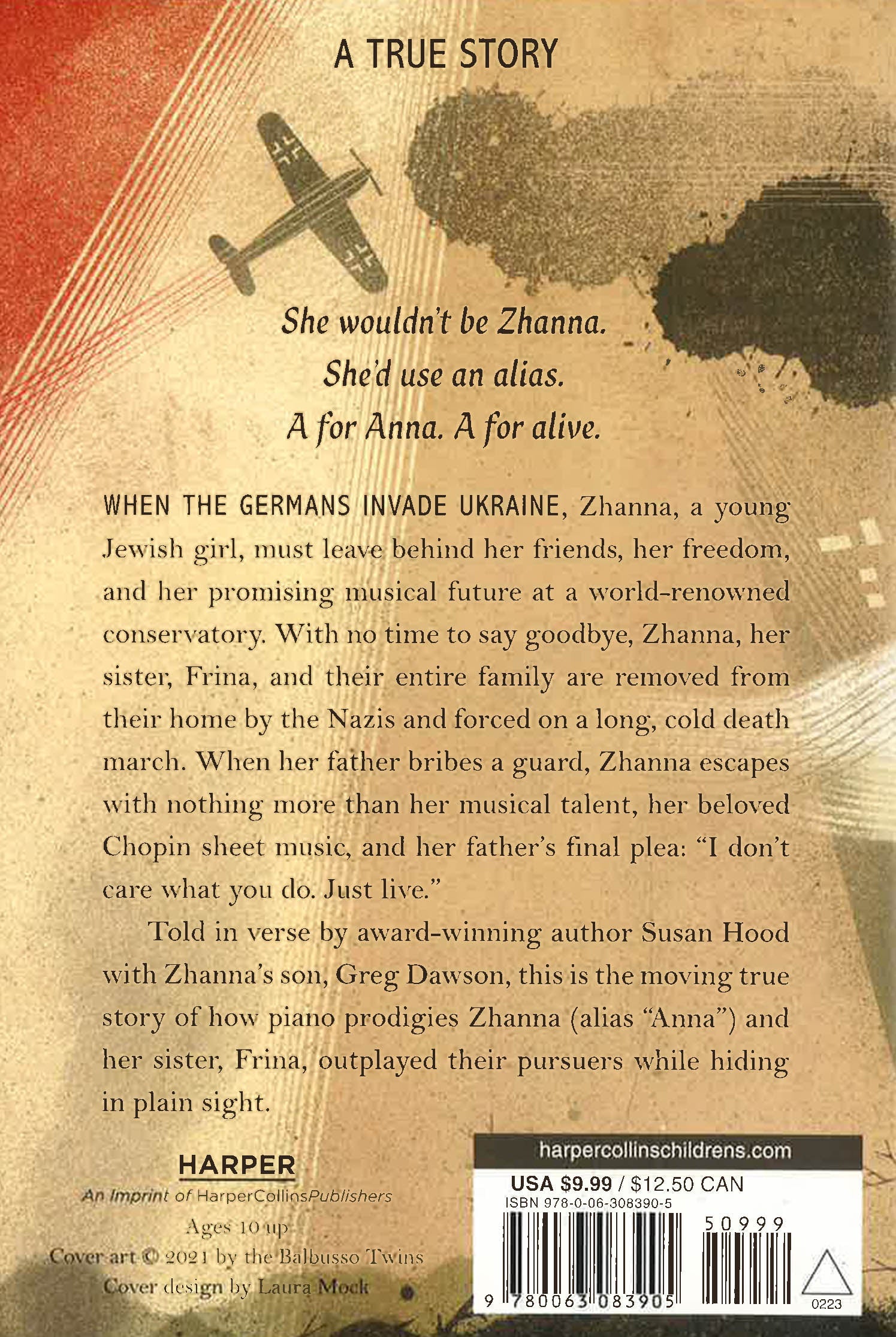 A TRUE STORY

She wouldn't be Zhanna.
She'd use an alias.
A for Anna. A for alive.

WHEN THE GERMANS INVADE UKRAINE, Zhanna, a young Jewish girl, must leave behind her friends, her freedom, and her promising musical future at a world-renowned conservatory. With no time to say goodbye, Zhanna, her sister, Frina, and their entire family are removed from their home by the Nazis and forced on a long, cold death march. When her father bribes a guard, Zhanna escapes with nothing more than her musical talent, her beloved Chopin sheet music, and her father's final plea: "I don't care what you do. Just live."

Told in verse by award-winning author Susan Hood with Zhanna's son, Greg Dawson, this is the moving true story of how piano prodigies Zhanna (alias "Anna") and her sister, Frina, outplayed their pursuers while hiding in plain sight.

HARPER
An Imprint of HarperCollinsPublishers
Ages 10 up
Cover art © 2021 by the Balbusso Twins
Cover design by Laura Mock

harpercollinschildrens.com
USA $9.99 / $12.50 CAN
ISBN 978-0-06-308390-5
50999
9 780063 083905
0223